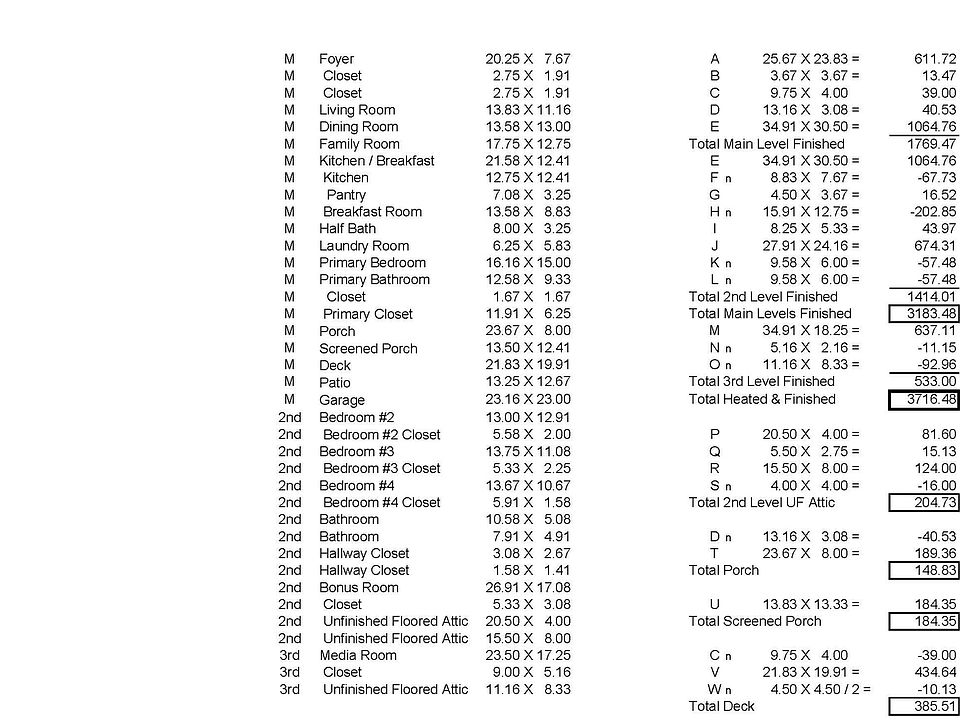 | | | |
|---|---|---|
| M | Foyer | 20.25 X 7.67 |
| M | Closet | 2.75 X 1.91 |
| M | Closet | 2.75 X 1.91 |
| M | Living Room | 13.83 X 11.16 |
| M | Dining Room | 13.58 X 13.00 |
| M | Family Room | 17.75 X 12.75 |
| M | Kitchen / Breakfast | 21.58 X 12.41 |
| M | Kitchen | 12.75 X 12.41 |
| M | Pantry | 7.08 X 3.25 |
| M | Breakfast Room | 13.58 X 8.83 |
| M | Half Bath | 8.00 X 3.25 |
| M | Laundry Room | 6.25 X 5.83 |
| M | Primary Bedroom | 16.16 X 15.00 |
| M | Primary Bathroom | 12.58 X 9.33 |
| M | Closet | 1.67 X 1.67 |
| M | Primary Closet | 11.91 X 6.25 |
| M | Porch | 23.67 X 8.00 |
| M | Screened Porch | 13.50 X 12.41 |
| M | Deck | 21.83 X 19.91 |
| M | Patio | 13.25 X 12.67 |
| M | Garage | 23.16 X 23.00 |
| 2nd | Bedroom #2 | 13.00 X 12.91 |
| 2nd | Bedroom #2 Closet | 5.58 X 2.00 |
| 2nd | Bedroom #3 | 13.75 X 11.08 |
| 2nd | Bedroom #3 Closet | 5.33 X 2.25 |
| 2nd | Bedroom #4 | 13.67 X 10.67 |
| 2nd | Bedroom #4 Closet | 5.91 X 1.58 |
| 2nd | Bathroom | 10.58 X 5.08 |
| 2nd | Bathroom | 7.91 X 4.91 |
| 2nd | Hallway Closet | 3.08 X 2.67 |
| 2nd | Hallway Closet | 1.58 X 1.41 |
| 2nd | Bonus Room | 26.91 X 17.08 |
| 2nd | Closet | 5.33 X 3.08 |
| 2nd | Unfinished Floored Attic | 20.50 X 4.00 |
| 2nd | Unfinished Floored Attic | 15.50 X 8.00 |
| 3rd | Media Room | 23.50 X 17.25 |
| 3rd | Closet | 9.00 X 5.16 |
| 3rd | Unfinished Floored Attic | 11.16 X 8.33 |

| | | |
|---|---|---|
| A | 25.67 X 23.83 = | 611.72 |
| B | 3.67 X 3.67 = | 13.47 |
| C | 9.75 X 4.00 | 39.00 |
| D | 13.16 X 3.08 = | 40.53 |
| E | 34.91 X 30.50 = | 1064.76 |
| Total Main Level Finished | | 1769.47 |
| E | 34.91 X 30.50 = | 1064.76 |
| F n | 8.83 X 7.67 = | -67.73 |
| G | 4.50 X 3.67 = | 16.52 |
| H n | 15.91 X 12.75 = | -202.85 |
| I | 8.25 X 5.33 = | 43.97 |
| J | 27.91 X 24.16 = | 674.31 |
| K n | 9.58 X 6.00 = | -57.48 |
| L n | 9.58 X 6.00 = | -57.48 |
| Total 2nd Level Finished | | 1414.01 |
| Total Main Levels Finished | | 3183.48 |
| M | 34.91 X 18.25 = | 637.11 |
| N n | 5.16 X 2.16 = | -11.15 |
| O n | 11.16 X 8.33 = | -92.96 |
| Total 3rd Level Finished | | 533.00 |
| Total Heated & Finished | | 3716.48 |
| P | 20.50 X 4.00 = | 81.60 |
| Q | 5.50 X 2.75 = | 15.13 |
| R | 15.50 X 8.00 = | 124.00 |
| S n | 4.00 X 4.00 = | -16.00 |
| Total 2nd Level UF Attic | | 204.73 |
| D n | 13.16 X 3.08 = | -40.53 |
| T | 23.67 X 8.00 = | 189.36 |
| Total Porch | | 148.83 |
| U | 13.83 X 13.33 = | 184.35 |
| Total Screened Porch | | 184.35 |
| C n | 9.75 X 4.00 | -39.00 |
| V | 21.83 X 19.91 = | 434.64 |
| W n | 4.50 X 4.50 / 2 = | -10.13 |
| Total Deck | | 385.51 |